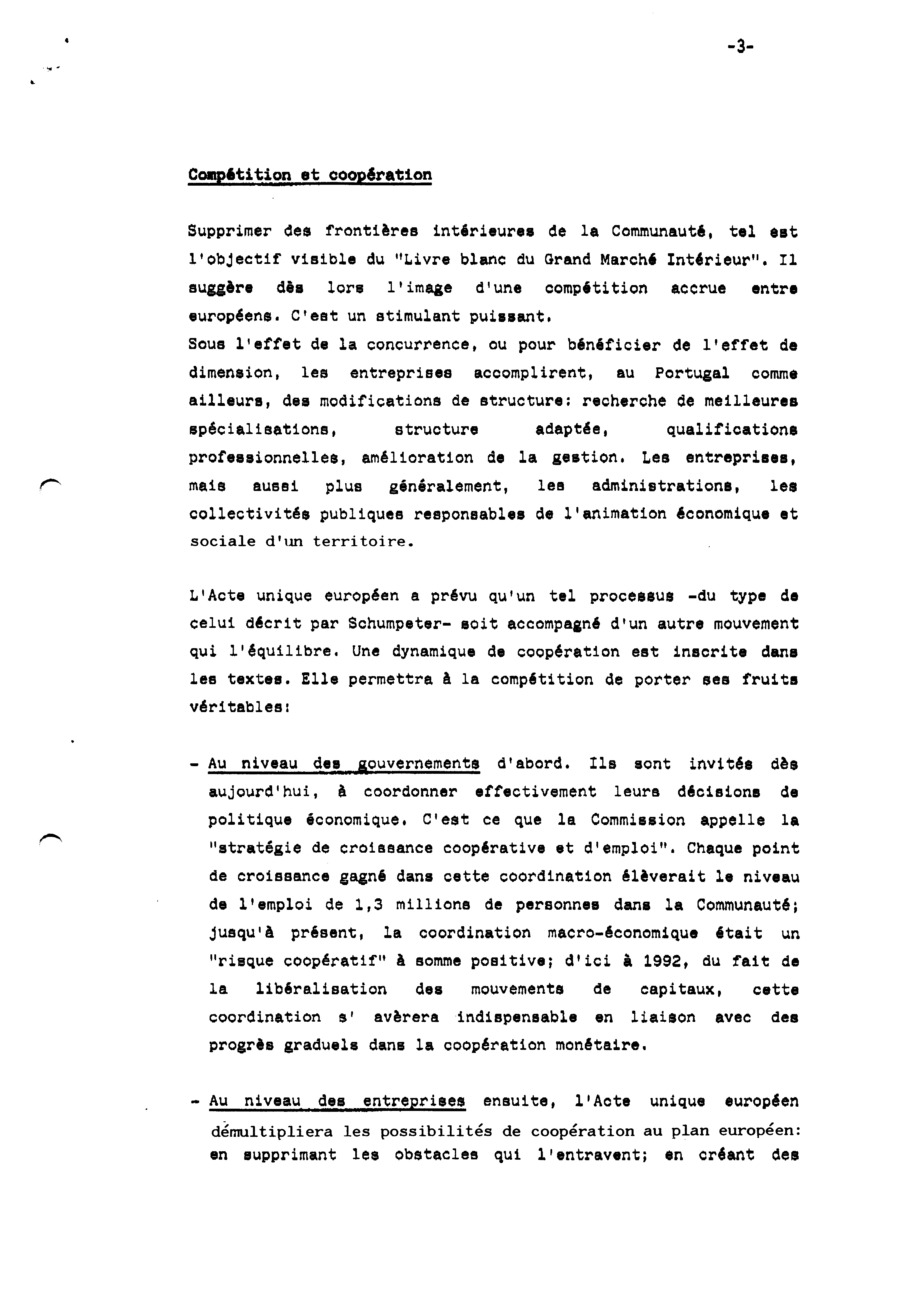 -3-

Compétition et coopération

Supprimer des frontières intérieures de la Communauté, tel est l'objectif visible du "Livre blanc du Grand Marché Intérieur". Il suggère dès lors l'image d'une compétition accrue entre européens. C'est un stimulant puissant.
Sous l'effet de la concurrence, ou pour bénéficier de l'effet de dimension, les entreprises accomplirent, au Portugal comme ailleurs, des modifications de structure: recherche de meilleures spécialisations, structure adaptée, qualifications professionnelles, amélioration de la gestion. Les entreprises, mais aussi plus généralement, les administrations, les collectivités publiques responsables de l'animation économique et sociale d'un territoire.

L'Acte unique européen a prévu qu'un tel processus -du type de celui décrit par Schumpeter- soit accompagné d'un autre mouvement qui l'équilibre. Une dynamique de coopération est inscrite dans les textes. Elle permettra à la compétition de porter ses fruits véritables:

- Au niveau des gouvernements d'abord. Ils sont invités dès aujourd'hui, à coordonner effectivement leurs décisions de politique économique. C'est ce que la Commission appelle la "stratégie de croissance coopérative et d'emploi". Chaque point de croissance gagné dans cette coordination élèverait le niveau de l'emploi de 1,3 millions de personnes dans la Communauté; jusqu'à présent, la coordination macro-économique était un "risque coopératif" à somme positive; d'ici à 1992, du fait de la libéralisation des mouvements de capitaux, cette coordination s' avèrera indispensable en liaison avec des progrès graduels dans la coopération monétaire.

- Au niveau des entreprises ensuite, l'Acte unique européen démultipliera les possibilités de coopération au plan européen: en supprimant les obstacles qui l'entravent; en créant des